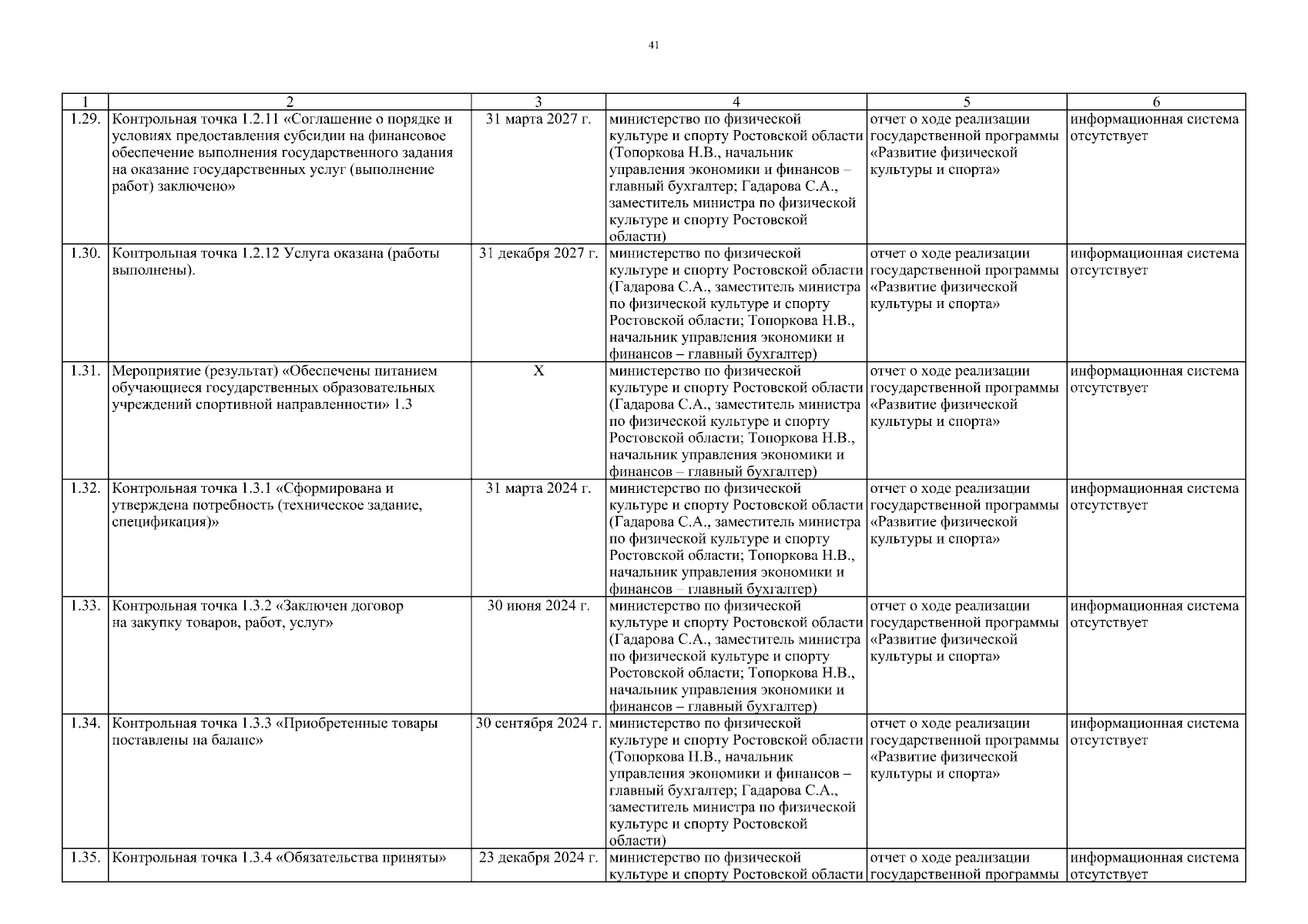 41

| 1 | 2 | 3 | 4 | 5 | 6 |
|---|---|---|---|---|---|
| 1.29. | Контрольная точка 1.2.11 «Соглашение о порядке и условиях предоставления субсидии на финансовое обеспечение выполнения государственного задания на оказание государственных услуг (выполнение работ) заключено» | 31 марта 2027 г. | министерство по физической культуре и спорту Ростовской области (Топоркова Н.В., начальник управления экономики и финансов – главный бухгалтер; Гадарова С.А., заместитель министра по физической культуре и спорту Ростовской области) | отчет о ходе реализации государственной программы «Развитие физической культуры и спорта» | информационная система отсутствует |
| 1.30. | Контрольная точка 1.2.12 Услуга оказана (работы выполнены). | 31 декабря 2027 г. | министерство по физической культуре и спорту Ростовской области (Гадарова С.А., заместитель министра по физической культуре и спорту Ростовской области; Топоркова Н.В., начальник управления экономики и финансов – главный бухгалтер) | отчет о ходе реализации государственной программы «Развитие физической культуры и спорта» | информационная система отсутствует |
| 1.31. | Мероприятие (результат) «Обеспечены питанием обучающиеся государственных образовательных учреждений спортивной направленности» 1.3 | Х | министерство по физической культуре и спорту Ростовской области (Гадарова С.А., заместитель министра по физической культуре и спорту Ростовской области; Топоркова Н.В., начальник управления экономики и финансов – главный бухгалтер) | отчет о ходе реализации государственной программы «Развитие физической культуры и спорта» | информационная система отсутствует |
| 1.32. | Контрольная точка 1.3.1 «Сформирована и утверждена потребность (техническое задание, спецификация)» | 31 марта 2024 г. | министерство по физической культуре и спорту Ростовской области (Гадарова С.А., заместитель министра по физической культуре и спорту Ростовской области; Топоркова Н.В., начальник управления экономики и финансов – главный бухгалтер) | отчет о ходе реализации государственной программы «Развитие физической культуры и спорта» | информационная система отсутствует |
| 1.33. | Контрольная точка 1.3.2 «Заключен договор на закупку товаров, работ, услуг» | 30 июня 2024 г. | министерство по физической культуре и спорту Ростовской области (Гадарова С.А., заместитель министра по физической культуре и спорту Ростовской области; Топоркова Н.В., начальник управления экономики и финансов – главный бухгалтер) | отчет о ходе реализации государственной программы «Развитие физической культуры и спорта» | информационная система отсутствует |
| 1.34. | Контрольная точка 1.3.3 «Приобретенные товары поставлены на баланс» | 30 сентября 2024 г. | министерство по физической культуре и спорту Ростовской области (Топоркова Н.В., начальник управления экономики и финансов – главный бухгалтер; Гадарова С.А., заместитель министра по физической культуре и спорту Ростовской области) | отчет о ходе реализации государственной программы «Развитие физической культуры и спорта» | информационная система отсутствует |
| 1.35. | Контрольная точка 1.3.4 «Обязательства приняты» | 23 декабря 2024 г. | министерство по физической культуре и спорту Ростовской области | отчет о ходе реализации государственной программы | информационная система отсутствует |